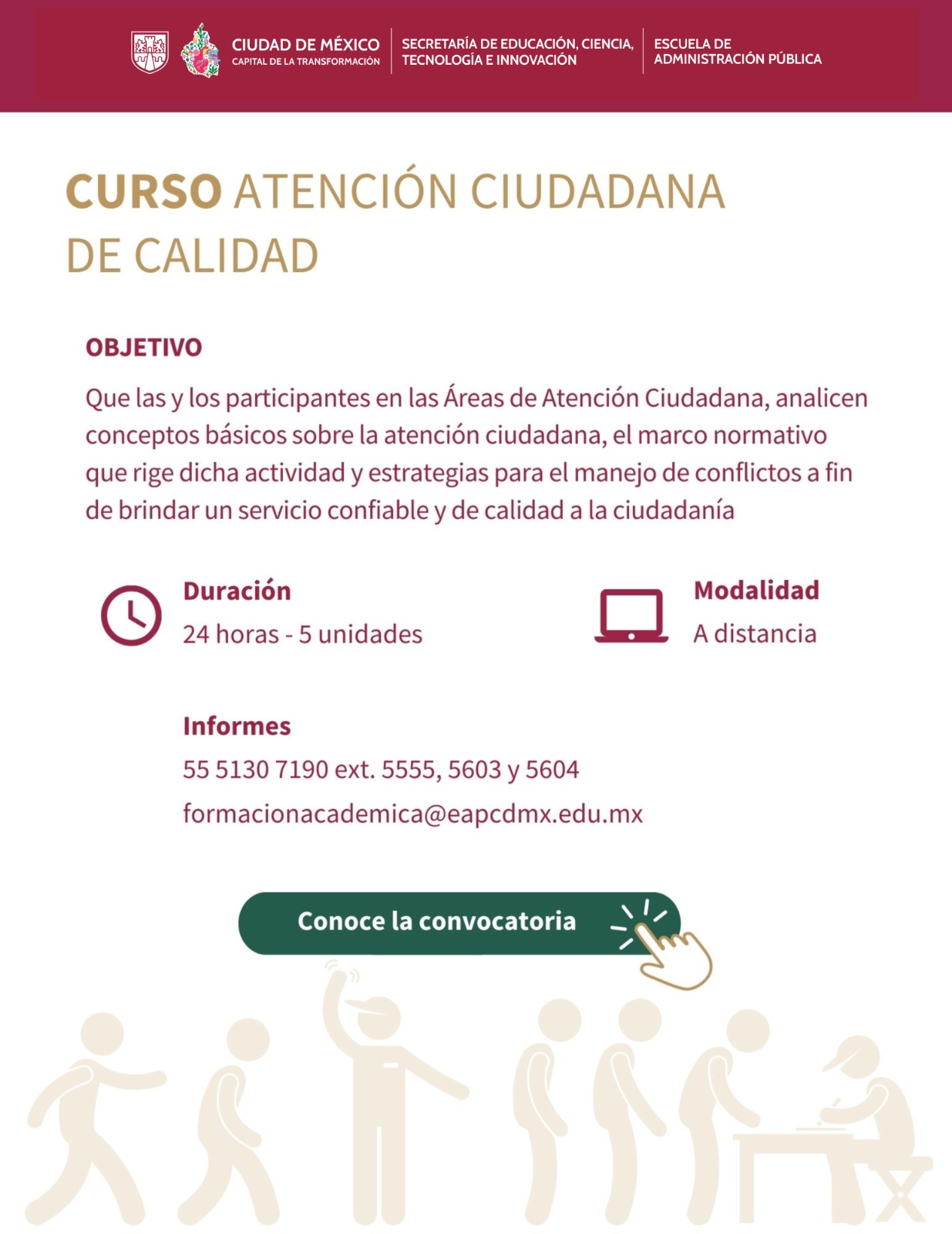 CIUDAD DE MÉXICO
CAPITAL DE LA TRANSFORMACIÓN

SECRETARÍA DE EDUCACIÓN, CIENCIA, TECNOLOGÍA E INNOVACIÓN

ESCUELA DE ADMINISTRACIÓN PÚBLICA

CURSO ATENCIÓN CIUDADANA DE CALIDAD

OBJETIVO

Que las y los participantes en las Áreas de Atención Ciudadana, analicen conceptos básicos sobre la atención ciudadana, el marco normativo que rige dicha actividad y estrategias para el manejo de conflictos a fin de brindar un servicio confiable y de calidad a la ciudadanía

Duración
24 horas - 5 unidades

Modalidad
A distancia

Informes
55 5130 7190 ext. 5555, 5603 y 5604
formacionacademica@eapcdmx.edu.mx

Conoce la convocatoria